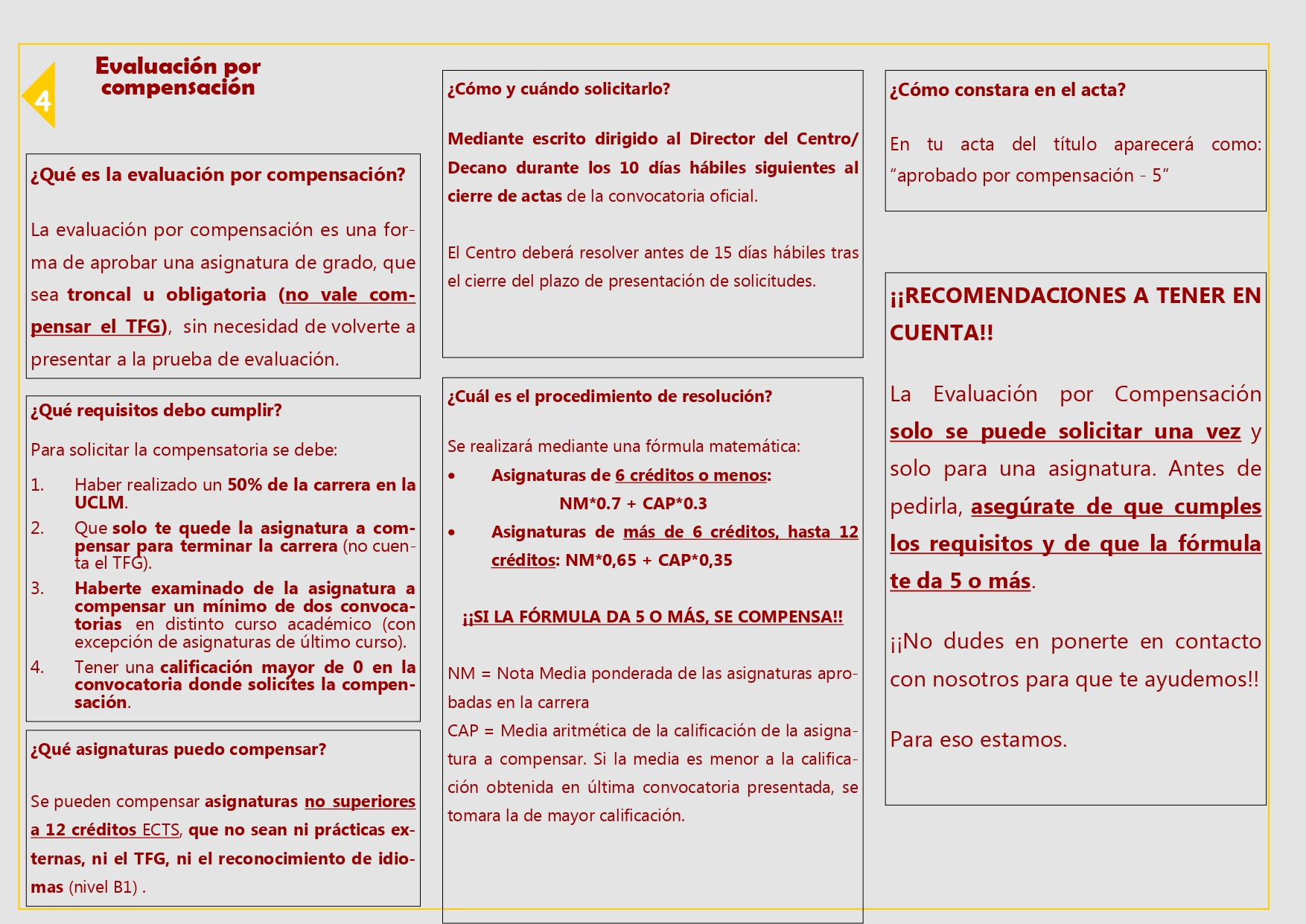 4

Evaluación por compensación

¿Qué es la evaluación por compensación?

La evaluación por compensación es una forma de aprobar una asignatura de grado, que sea troncal u obligatoria (no vale compensar el TFG), sin necesidad de volverte a presentar a la prueba de evaluación.

¿Qué requisitos debo cumplir?

Para solicitar la compensatoria se debe:

1. Haber realizado un 50% de la carrera en la UCLM.
2. Que solo te quede la asignatura a compensar para terminar la carrera (no cuenta el TFG).
3. Haberte examinado de la asignatura a compensar un mínimo de dos convocatorias en distinto curso académico (con excepción de asignaturas de último curso).
4. Tener una calificación mayor de 0 en la convocatoria donde solicites la compensación.

¿Qué asignaturas puedo compensar?

Se pueden compensar asignaturas no superiores a 12 créditos ECTS, que no sean ni prácticas externas, ni el TFG, ni el reconocimiento de idiomas (nivel B1) .

¿Cómo y cuándo solicitarlo?

Mediante escrito dirigido al Director del Centro/ Decano durante los 10 días hábiles siguientes al cierre de actas de la convocatoria oficial.

El Centro deberá resolver antes de 15 días hábiles tras el cierre del plazo de presentación de solicitudes.

¿Cuál es el procedimiento de resolución?

Se realizará mediante una fórmula matemática:

• Asignaturas de 6 créditos o menos:
NM*0.7 + CAP*0.3
• Asignaturas de más de 6 créditos, hasta 12 créditos: NM*0,65 + CAP*0,35

¡¡SI LA FÓRMULA DA 5 O MÁS, SE COMPENSA!!

NM = Nota Media ponderada de las asignaturas aprobadas en la carrera
CAP = Media aritmética de la calificación de la asignatura a compensar. Si la media es menor a la calificación obtenida en última convocatoria presentada, se tomara la de mayor calificación.

¿Cómo constara en el acta?

En tu acta del título aparecerá como: “aprobado por compensación - 5”

¡¡RECOMENDACIONES A TENER EN CUENTA!!

La Evaluación por Compensación solo se puede solicitar una vez y solo para una asignatura. Antes de pedirla, asegúrate de que cumples los requisitos y de que la fórmula te da 5 o más.

¡¡No dudes en ponerte en contacto con nosotros para que te ayudemos!!

Para eso estamos.